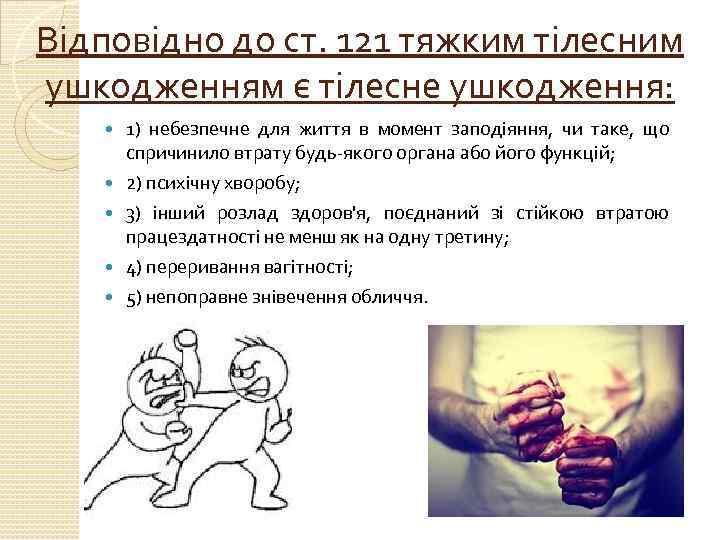 Відповідно до ст. 121 тяжким тілесним ушкодженням є тілесне ушкодження:

1) небезпечне для життя в момент заподіяння, чи таке, що спричинило втрату будь-якого органа або його функцій;

2) психічну хворобу;

3) інший розлад здоров'я, поєднаний зі стійкою втратою працездатності не менш як на одну третину;

4) переривання вагітності;

5) непоправне знівечення обличчя.